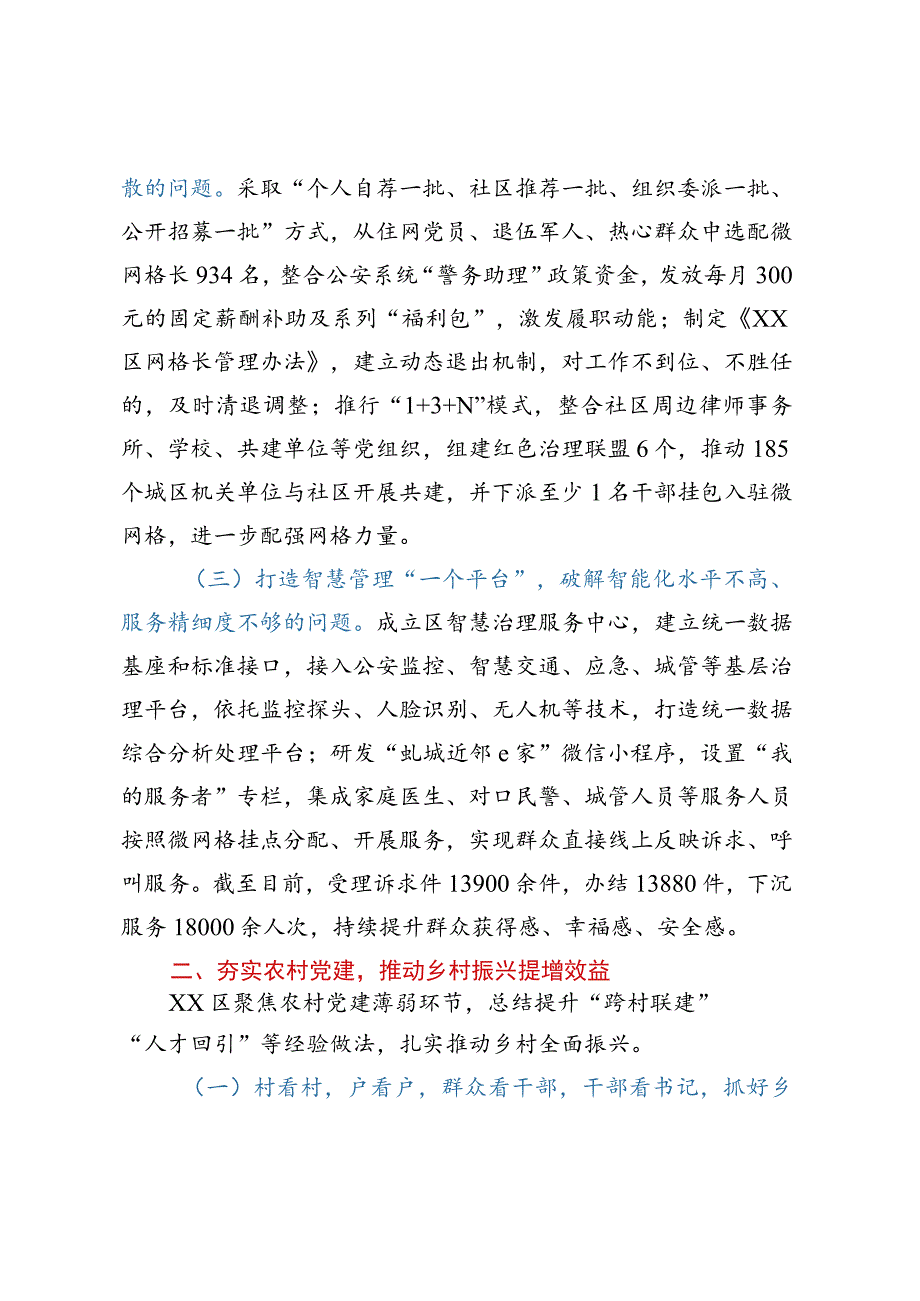 散的问题。采取“个人自荐一批、社区推荐一批、组织委派一批、公开招募一批”方式，从住网党员、退伍军人、热心群众中选配微网格长934名，整合公安系统“警务助理”政策资金，发放每月300元的固定薪酬补助及系列“福利包”，激发履职动能；制定《XX区网格长管理办法》，建立动态退出机制，对工作不到位、不胜任的，及时清退调整；推行“1+3+N”模式，整合社区周边律师事务所、学校、共建单位等党组织，组建红色治理联盟6个，推动185个城区机关单位与社区开展共建，并下派至少1名干部挂包入驻微网格，进一步配强网格力量。

（三）打造智慧管理“一个平台”，破解智能化水平不高、服务精细度不够的问题。成立区智慧治理服务中心，建立统一数据基座和标准接口，接入公安监控、智慧交通、应急、城管等基层治理平台，依托监控探头、人脸识别、无人机等技术，打造统一数据综合分析处理平台；研发“虬城近邻e家”微信小程序，设置“我的服务者”专栏，集成家庭医生、对口民警、城管人员等服务人员按照微网格挂点分配、开展服务，实现群众直接线上反映诉求、呼叫服务。截至目前，受理诉求件13900余件，办结13880件，下沉服务18000余人次，持续提升群众获得感、幸福感、安全感。

二、夯实农村党建，推动乡村振兴提增效益

XX区聚焦农村党建薄弱环节，总结提升“跨村联建”“人才回引”等经验做法，扎实推动乡村全面振兴。

（一）村看村，户看户，群众看干部，干部看书记，抓好乡